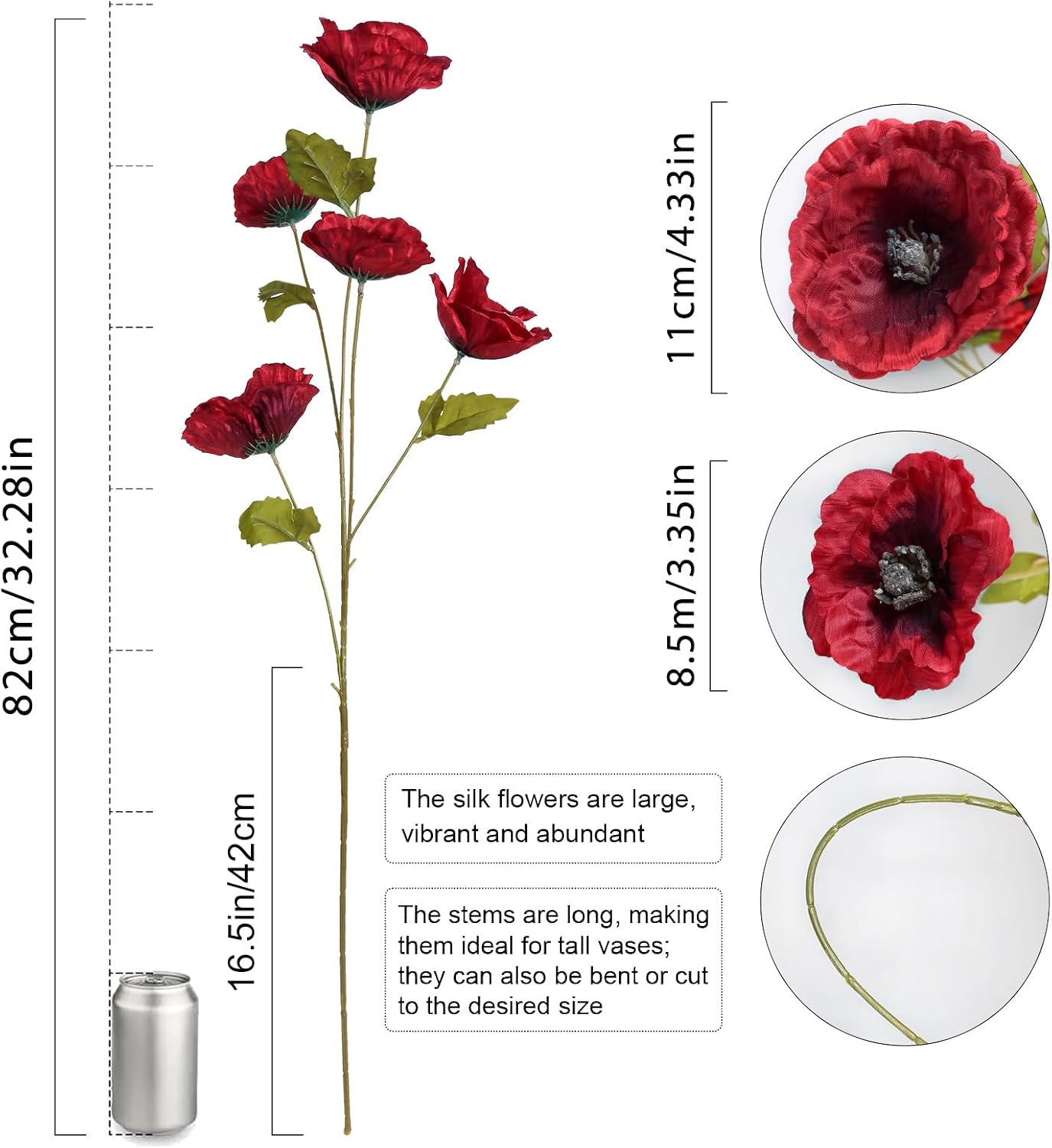 82cm/32.28in

16.5in/42cm

11cm/4.33in

8.5m/3.35in

The silk flowers are large, vibrant and abundant

The stems are long, making them ideal for tall vases; they can also be bent or cut to the desired size